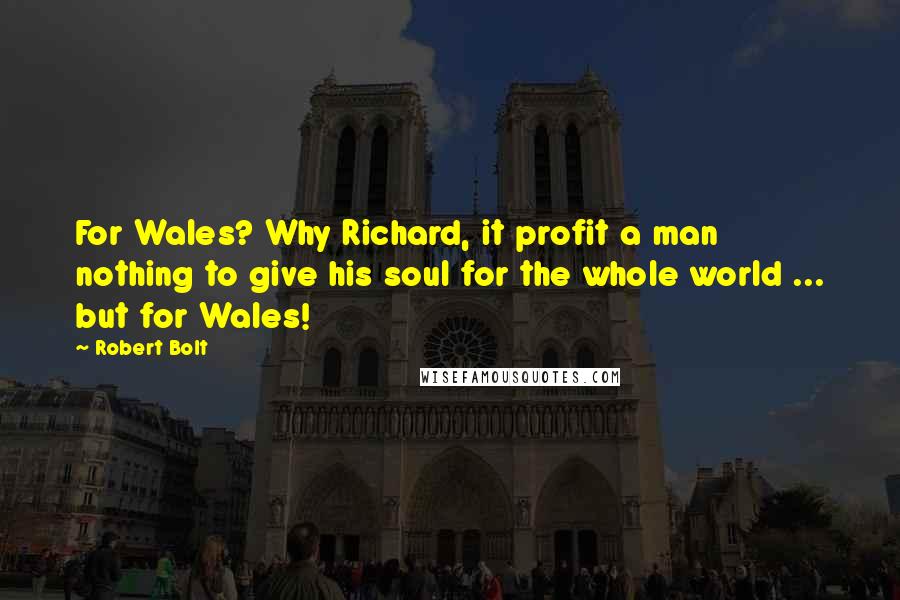 For Wales? Why Richard, it profit a man nothing to give his soul for the whole world ... but for Wales!

~ Robert Bolt

WISEFAMOUSQUOTES.COM